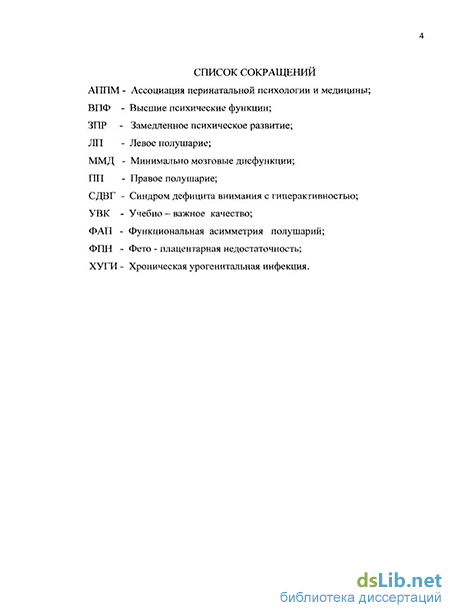 4

СПИСОК СОКРАЩЕНИЙ

АППМ - Ассоциация перинатальной психологии и медицины;

ВПФ - Высшие психические функции;

ЗПР - Замедленное психическое развитие;

ЛП - Левое полушарие;

ММД - Минимально мозговые дисфункции;

ПП - Правое полушарие;

СДВГ - Синдром дефицита внимания с гиперактивностью;

УВК - Учебно – важное качество;

ФАП - Функциональная асимметрия полушарий;

ФПН - Фето - плацентарная недостаточность;

ХУГИ - Хроническая урогенитальная инфекция.

dsLib.net
библиотека диссертаций